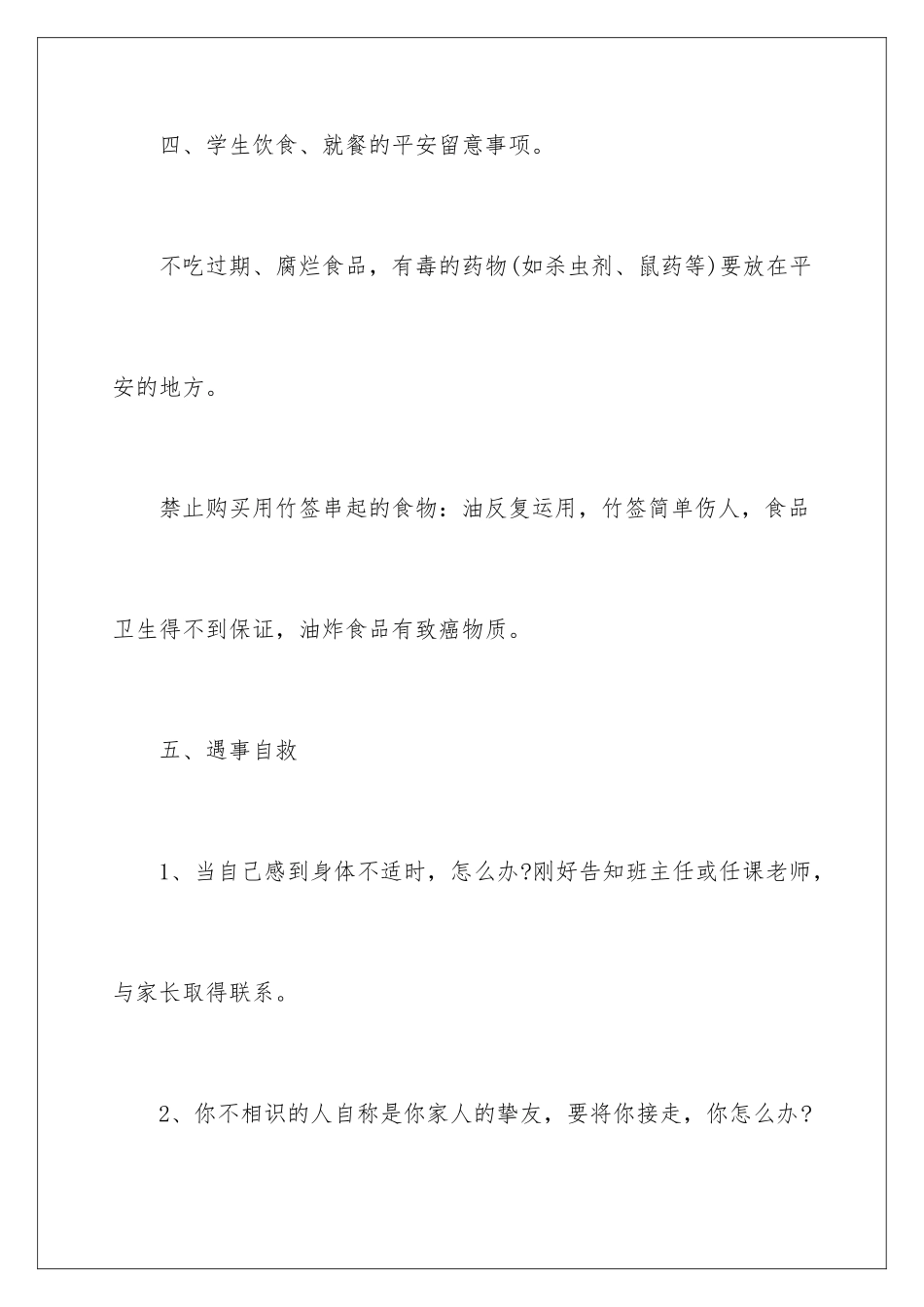 四、学生饮食、就餐的平安留意事项。

不吃过期、腐烂食品，有毒的药物(如杀虫剂、鼠药等)要放在平安的地方。

禁止购买用竹签串起的食物：油反复运用，竹签简单伤人，食品卫生得不到保证，油炸食品有致癌物质。

五、遇事自救

1、当自己感到身体不适时，怎么办?刚好告知班主任或任课老师，与家长取得联系。

2、你不相识的人自称是你家人的挚友，要将你接走，你怎么办?